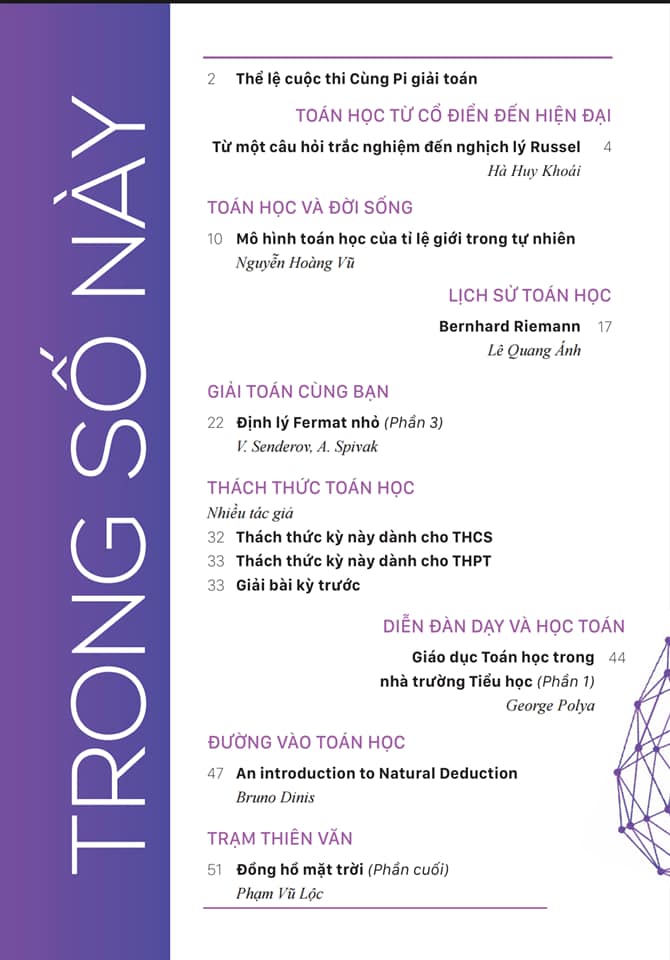 TRONG SỐ NÀY

2 Thể lệ cuộc thi Cùng Pi giải toán

TOÁN HỌC TỪ CỔ ĐIỂN ĐẾN HIỆN ĐẠI

Từ một câu hỏi trắc nghiệm đến nghịch lý Russel 4
Hà Huy Khoái

TOÁN HỌC VÀ ĐỜI SỐNG

10 Mô hình toán học của tỉ lệ giới trong tự nhiên
Nguyễn Hoàng Vũ

LỊCH SỬ TOÁN HỌC

Bernhard Riemann 17
Lê Quang Ánh

GIẢI TOÁN CÙNG BẠN

22 Định lý Fermat nhỏ (Phần 3)
V. Senderov, A. Spivak

THÁCH THỨC TOÁN HỌC

Nhiều tác giả
32 Thách thức kỳ này dành cho THCS
33 Thách thức kỳ này dành cho THPT
33 Giải bài kỳ trước

DIỄN ĐÀN DẠY VÀ HỌC TOÁN

Giáo dục Toán học trong nhà trường Tiểu học (Phần 1) 44
George Polya

ĐƯỜNG VÀO TOÁN HỌC

47 An introduction to Natural Deduction
Bruno Dinis

TRẠM THIÊN VĂN

51 Đồng hồ mặt trời (Phần cuối)
Phạm Vũ Lộc